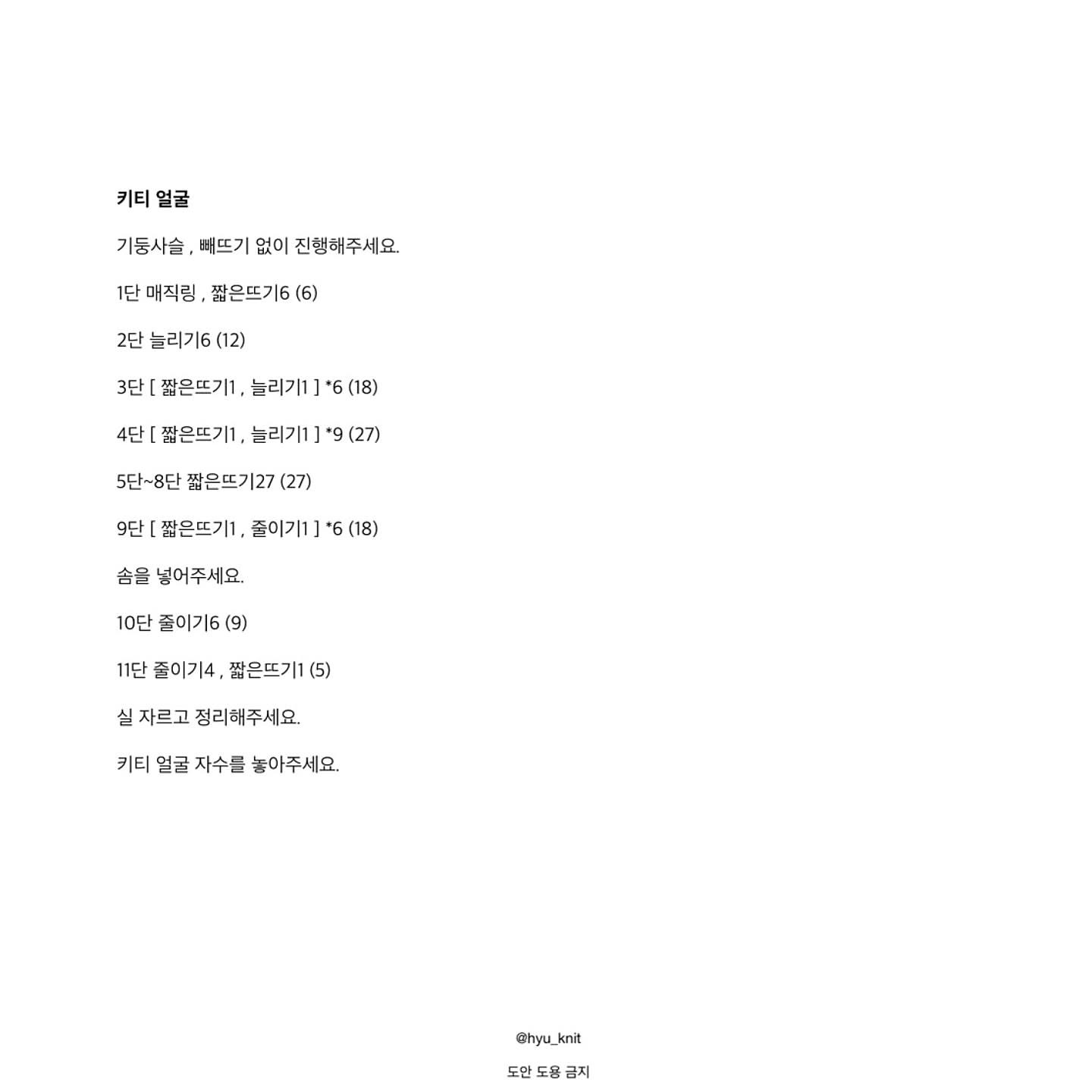 키티 얼굴

기둥사슬 , 빼뜨기 없이 진행해주세요.

1단 매직링 , 짧은뜨기6 (6)

2단 늘리기6 (12)

3단 [ 짧은뜨기1 , 늘리기1 ] *6 (18)

4단 [ 짧은뜨기1 , 늘리기1 ] *9 (27)

5단~8단 짧은뜨기27 (27)

9단 [ 짧은뜨기1 , 줄이기1 ] *6 (18)

솜을 넣어주세요.

10단 줄이기6 (9)

11단 줄이기4 , 짧은뜨기1 (5)

실 자르고 정리해주세요.

키티 얼굴 자수를 놓아주세요.

@hyu_knit

도안 도용 금지